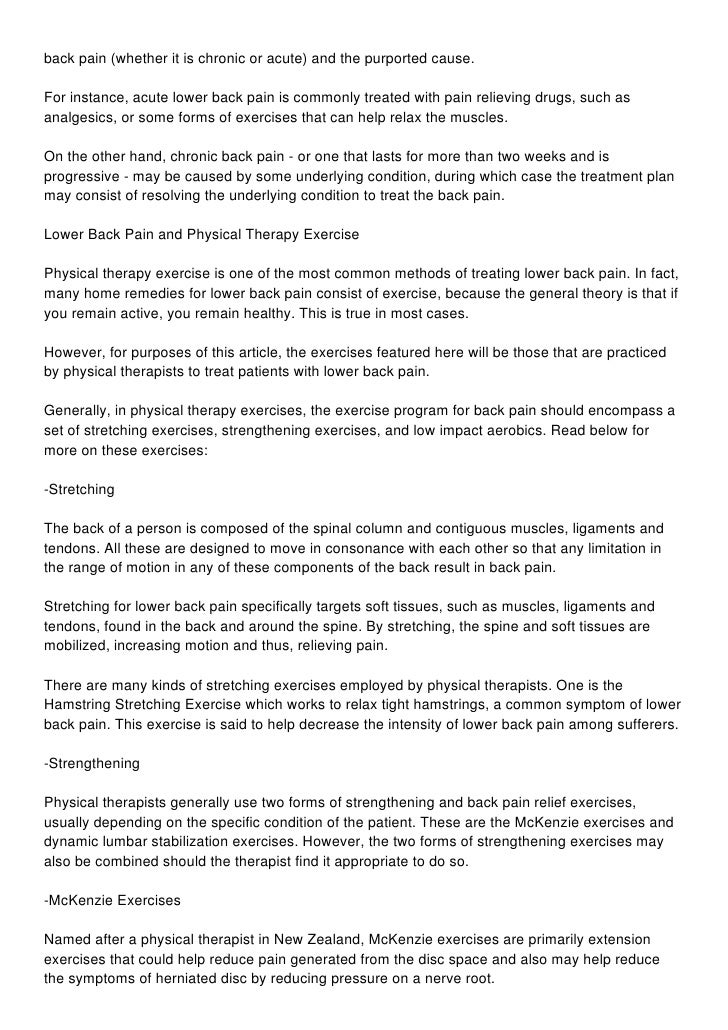 back pain (whether it is chronic or acute) and the purported cause.

For instance, acute lower back pain is commonly treated with pain relieving drugs, such as analgesics, or some forms of exercises that can help relax the muscles.

On the other hand, chronic back pain - or one that lasts for more than two weeks and is progressive - may be caused by some underlying condition, during which case the treatment plan may consist of resolving the underlying condition to treat the back pain.

Lower Back Pain and Physical Therapy Exercise

Physical therapy exercise is one of the most common methods of treating lower back pain. In fact, many home remedies for lower back pain consist of exercise, because the general theory is that if you remain active, you remain healthy. This is true in most cases.

However, for purposes of this article, the exercises featured here will be those that are practiced by physical therapists to treat patients with lower back pain.

Generally, in physical therapy exercises, the exercise program for back pain should encompass a set of stretching exercises, strengthening exercises, and low impact aerobics. Read below for more on these exercises:

-Stretching

The back of a person is composed of the spinal column and contiguous muscles, ligaments and tendons. All these are designed to move in consonance with each other so that any limitation in the range of motion in any of these components of the back result in back pain.

Stretching for lower back pain specifically targets soft tissues, such as muscles, ligaments and tendons, found in the back and around the spine. By stretching, the spine and soft tissues are mobilized, increasing motion and thus, relieving pain.

There are many kinds of stretching exercises employed by physical therapists. One is the Hamstring Stretching Exercise which works to relax tight hamstrings, a common symptom of lower back pain. This exercise is said to help decrease the intensity of lower back pain among sufferers.

-Strengthening

Physical therapists generally use two forms of strengthening and back pain relief exercises, usually depending on the specific condition of the patient. These are the McKenzie exercises and dynamic lumbar stabilization exercises. However, the two forms of strengthening exercises may also be combined should the therapist find it appropriate to do so.

-McKenzie Exercises

Named after a physical therapist in New Zealand, McKenzie exercises are primarily extension exercises that could help reduce pain generated from the disc space and also may help reduce the symptoms of herniated disc by reducing pressure on a nerve root.